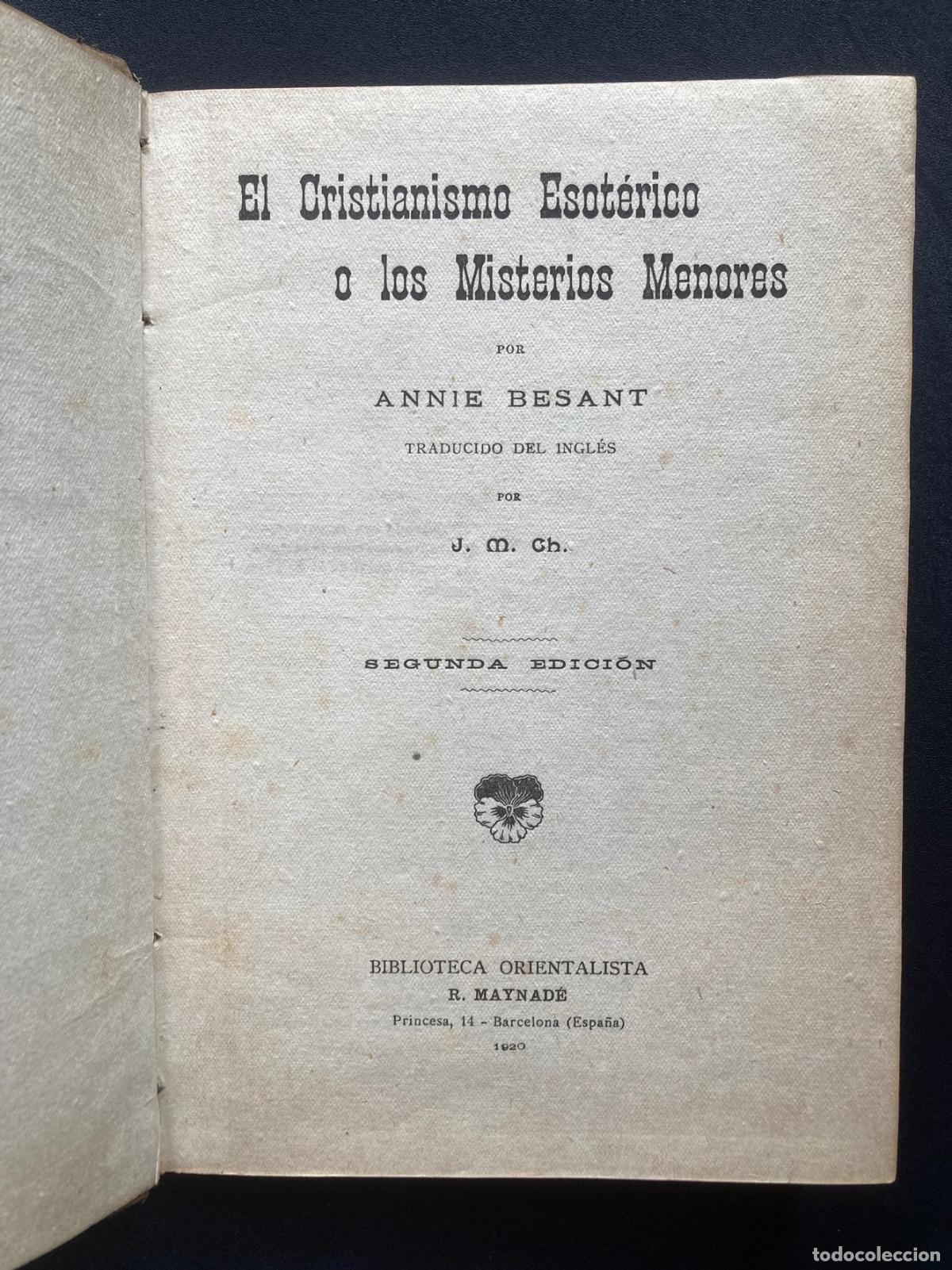 El Cristianismo Esotérico
o los Misterios Menores

POR

ANNIE BESANT

TRADUCIDO DEL INGLÉS

POR

J. M. Ch.

SEGUNDA EDICIÓN

BIBLIOTECA ORIENTALISTA
R. MAYNADÉ
Princesa, 14 - Barcelona (España)
1920

todocoleccion